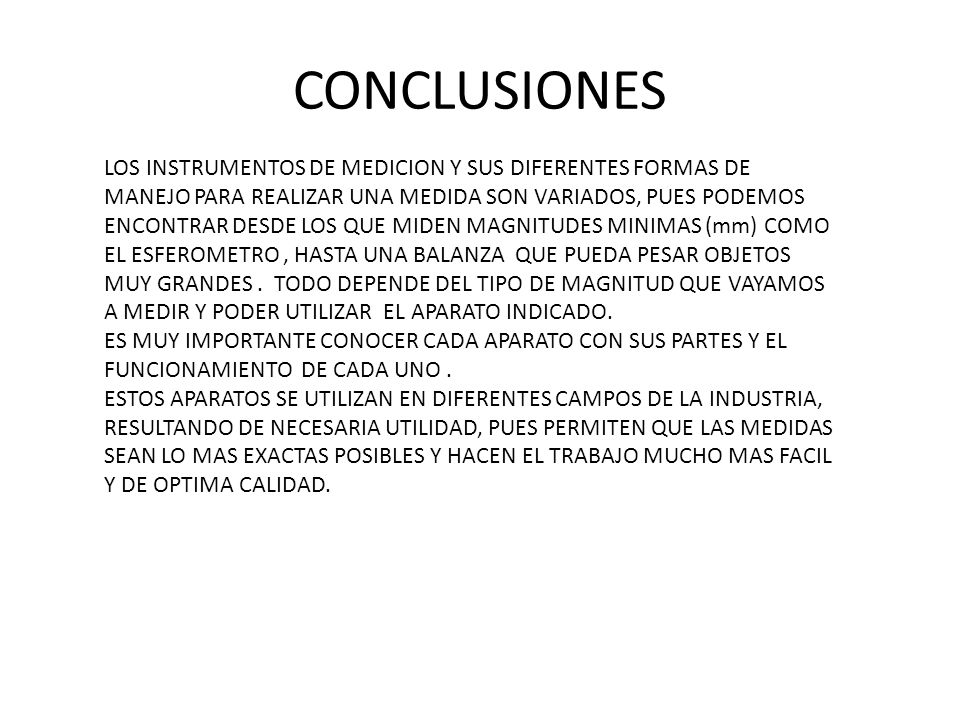 CONCLUSIONES

LOS INSTRUMENTOS DE MEDICION Y SUS DIFERENTES FORMAS DE MANEJO PARA REALIZAR UNA MEDIDA SON VARIADOS, PUES PODEMOS ENCONTRAR DESDE LOS QUE MIDEN MAGNITUDES MINIMAS (mm) COMO EL ESFEROMETRO , HASTA UNA BALANZA QUE PUEDA PESAR OBJETOS MUY GRANDES . TODO DEPENDE DEL TIPO DE MAGNITUD QUE VAYAMOS A MEDIR Y PODER UTILIZAR EL APARATO INDICADO.
ES MUY IMPORTANTE CONOCER CADA APARATO CON SUS PARTES Y EL FUNCIONAMIENTO DE CADA UNO .
ESTOS APARATOS SE UTILIZAN EN DIFERENTES CAMPOS DE LA INDUSTRIA, RESULTANDO DE NECESARIA UTILIDAD, PUES PERMITEN QUE LAS MEDIDAS SEAN LO MAS EXACTAS POSIBLES Y HACEN EL TRABAJO MUCHO MAS FACIL Y DE OPTIMA CALIDAD.